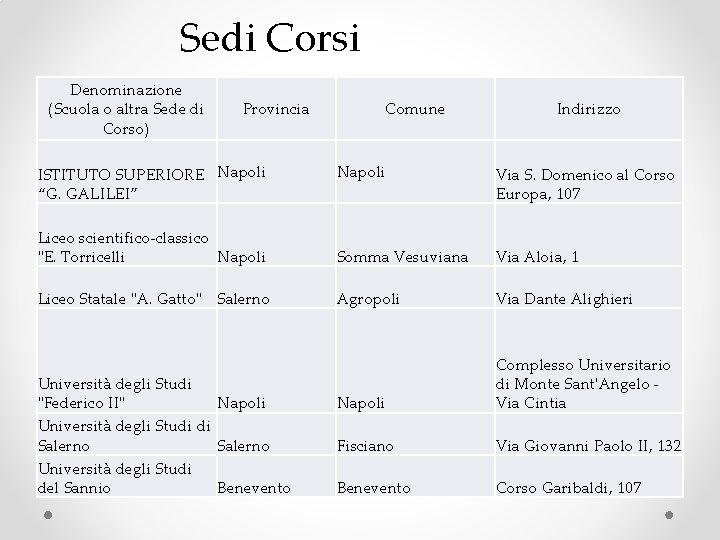 Sedi Corsi

| Denominazione (Scuola o altra Sede di Corso) | Provincia | Comune | Indirizzo |
|---|---|---|---|
| ISTITUTO SUPERIORE “G. GALILEI” | Napoli | Napoli | Via S. Domenico al Corso Europa, 107 |
| Liceo scientifico-classico "E. Torricelli | Napoli | Somma Vesuviana | Via Aloia, 1 |
| Liceo Statale "A. Gatto" | Salerno | Agropoli | Via Dante Alighieri |
| Università degli Studi "Federico II" | Napoli | Napoli | Complesso Universitario di Monte Sant'Angelo - Via Cintia |
| Università degli Studi di Salerno | Salerno | Fisciano | Via Giovanni Paolo II, 132 |
| Università degli Studi del Sannio | Benevento | Benevento | Corso Garibaldi, 107 |